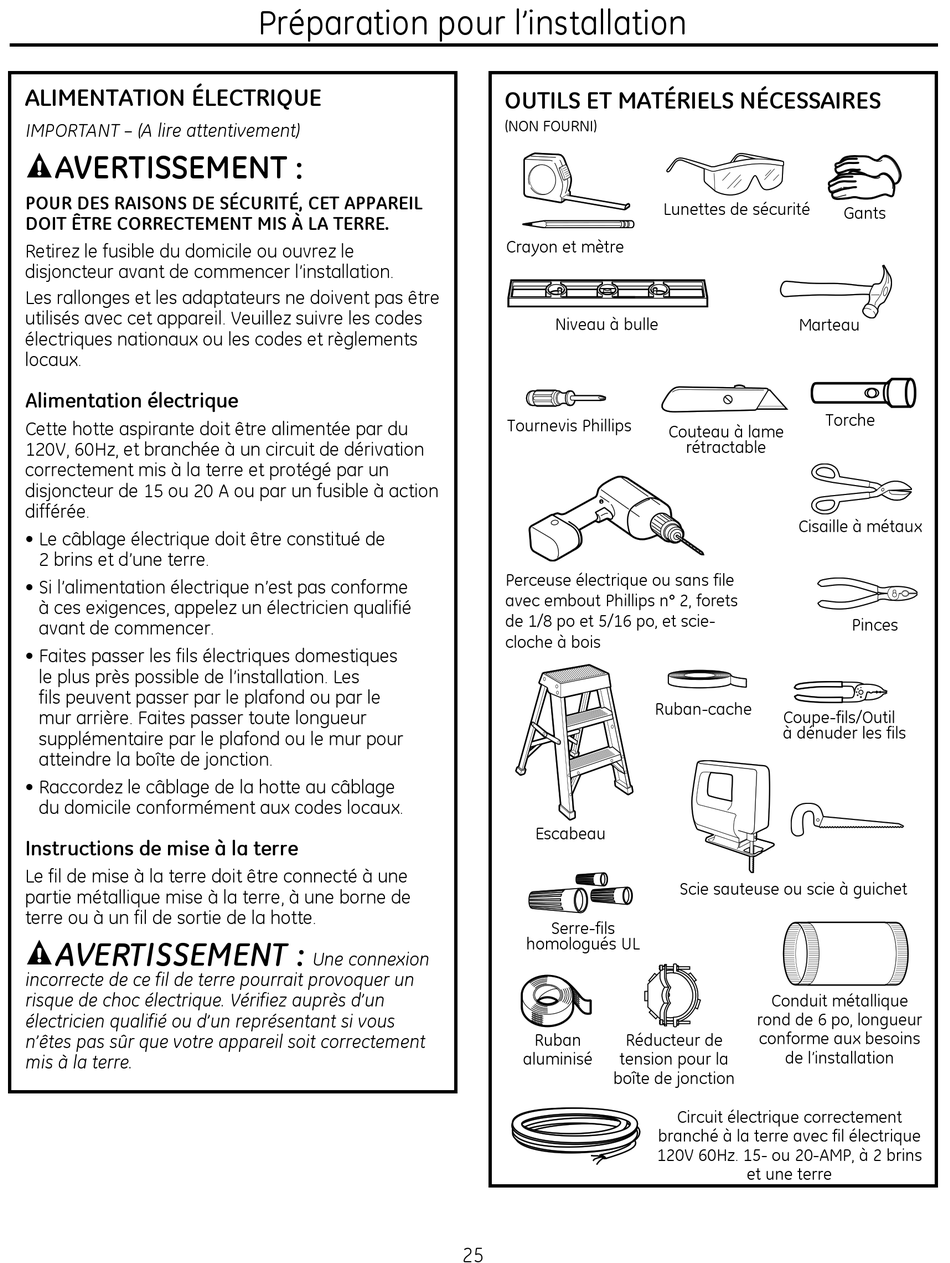 Préparation pour l'installation

ALIMENTATION ÉLECTRIQUE

IMPORTANT – (A lire attentivement)

AVERTISSEMENT :

POUR DES RAISONS DE SÉCURITÉ, CET APPAREIL DOIT ÊTRE CORRECTEMENT MIS À LA TERRE.

Retirez le fusible du domicile ou ouvrez le disjoncteur avant de commencer l'installation.

Les rallonges et les adaptateurs ne doivent pas être utilisés avec cet appareil. Veuillez suivre les codes électriques nationaux ou les codes et règlements locaux.

Alimentation électrique

Cette hotte aspirante doit être alimentée par du 120V, 60Hz, et branchée à un circuit de dérivation correctement mis à la terre et protégé par un disjoncteur de 15 ou 20 A ou par un fusible à action différée.

• Le câblage électrique doit être constitué de 2 brins et d'une terre.

• Si l'alimentation électrique n'est pas conforme à ces exigences, appelez un électricien qualifié avant de commencer.

• Faites passer les fils électriques domestiques le plus près possible de l'installation. Les fils peuvent passer par le plafond ou par le mur arrière. Faites passer toute longueur supplémentaire par le plafond ou le mur pour atteindre la boîte de jonction.

• Raccordez le câblage de la hotte au câblage du domicile conformément aux codes locaux.

Instructions de mise à la terre

Le fil de mise à la terre doit être connecté à une partie métallique mise à la terre, à une borne de terre ou à un fil de sortie de la hotte.

AVERTISSEMENT : Une connexion incorrecte de ce fil de terre pourrait provoquer un risque de choc électrique. Vérifiez auprès d'un électricien qualifié ou d'un représentant si vous n'êtes pas sûr que votre appareil soit correctement mis à la terre.

OUTILS ET MATÉRIELS NÉCESSAIRES
(NON FOURNI)

Crayon et mètre
Lunettes de sécurité
Gants
Niveau à bulle
Marteau
Tournevis Phillips
Couteau à lame rétractable
Torche
Cisaille à métaux
Perceuse électrique ou sans file avec embout Phillips n° 2, forets de 1/8 po et 5/16 po, et scie-cloche à bois
Pinces
Ruban-cache
Coupe-fils/Outil à dénuder les fils
Escabeau
Scie sauteuse ou scie à guichet
Serre-fils homologués UL
Ruban aluminisé
Réducteur de tension pour la boîte de jonction
Conduit métallique rond de 6 po, longueur conforme aux besoins de l'installation
Circuit électrique correctement branché à la terre avec fil électrique 120V 60Hz. 15- ou 20-AMP, à 2 brins et une terre

25